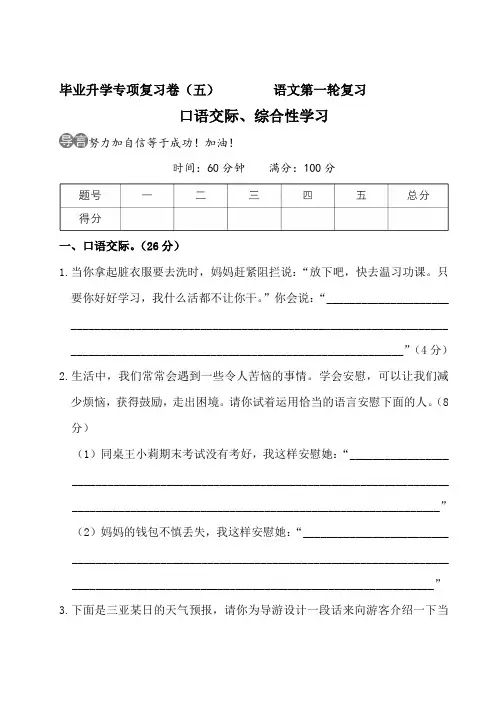 毕业升学专项复习卷（五）　　　　语文第一轮复习

口语交际、综合性学习

导言 努力加自信等于成功！加油！

时间：60 分钟　　满分：100 分

| 题号 | 一 | 二 | 三 | 四 | 五 | 总分 |
|---|---|---|---|---|---|---|
| 得分 | | | | | | |

一、口语交际。(26 分)

1. 当你拿起脏衣服要去洗时，妈妈赶紧阻拦说："放下吧，快去温习功课。只要你好好学习，我什么活都不让你干。"你会说："______________________________________________"（4 分）

2. 生活中，我们常常会遇到一些令人苦恼的事情。学会安慰，可以让我们减少烦恼，获得鼓励，走出困境。请你试着运用恰当的语言安慰下面的人。(8 分)

（1）同桌王小莉期末考试没有考好，我这样安慰她："______________________________________________"

（2）妈妈的钱包不慎丢失，我这样安慰她："______________________________________________"

3. 下面是三亚某日的天气预报，请你为导游设计一段话来向游客介绍一下当